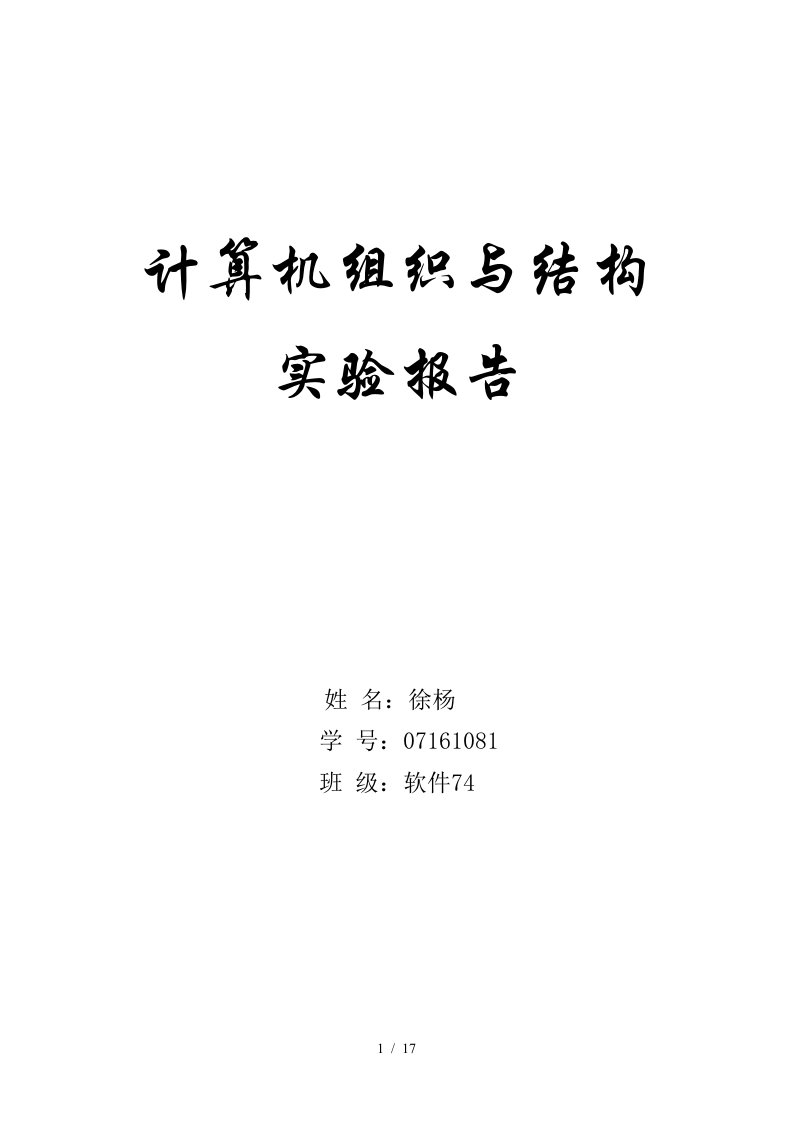 计算机组织与结构

实验报告

姓 名：徐杨

学 号：07161081

班 级：软件74

1 / 17